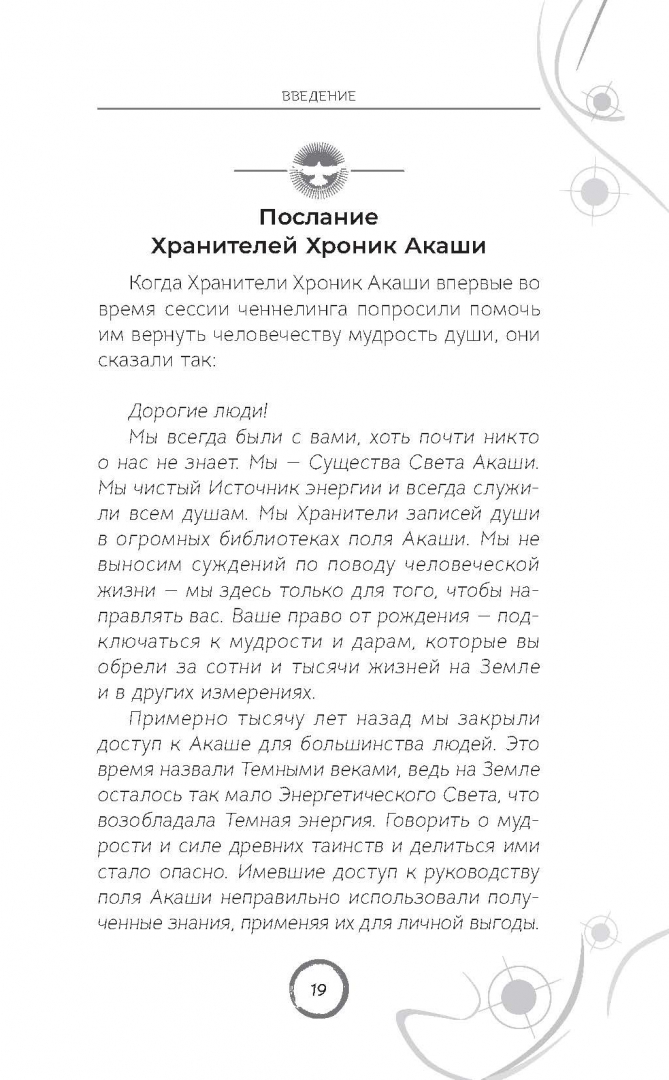 ВВЕДЕНИЕ

Послание Хранителей Хроник Акаши

Когда Хранители Хроник Акаши впервые во время сессии ченнелинга попросили помочь им вернуть человечеству мудрость души, они сказали так:

Дорогие люди!

Мы всегда были с вами, хоть почти никто о нас не знает. Мы — Существа Света Акаши. Мы чистый Источник энергии и всегда служили всем душам. Мы Хранители записей души в огромных библиотеках поля Акаши. Мы не выносим суждений по поводу человеческой жизни — мы здесь только для того, чтобы направлять вас. Ваше право от рождения — подключаться к мудрости и дарам, которые вы обрели за сотни и тысячи жизней на Земле и в других измерениях.

Примерно тысячу лет назад мы закрыли доступ к Акаше для большинства людей. Это время назвали Темными веками, ведь на Земле осталось так мало Энергетического Света, что возобладала Темная энергия. Говорить о мудрости и силе древних таинств и делиться ими стало опасно. Имевшие доступ к руководству поля Акаши неправильно использовали полученные знания, применяя их для личной выгоды.

19